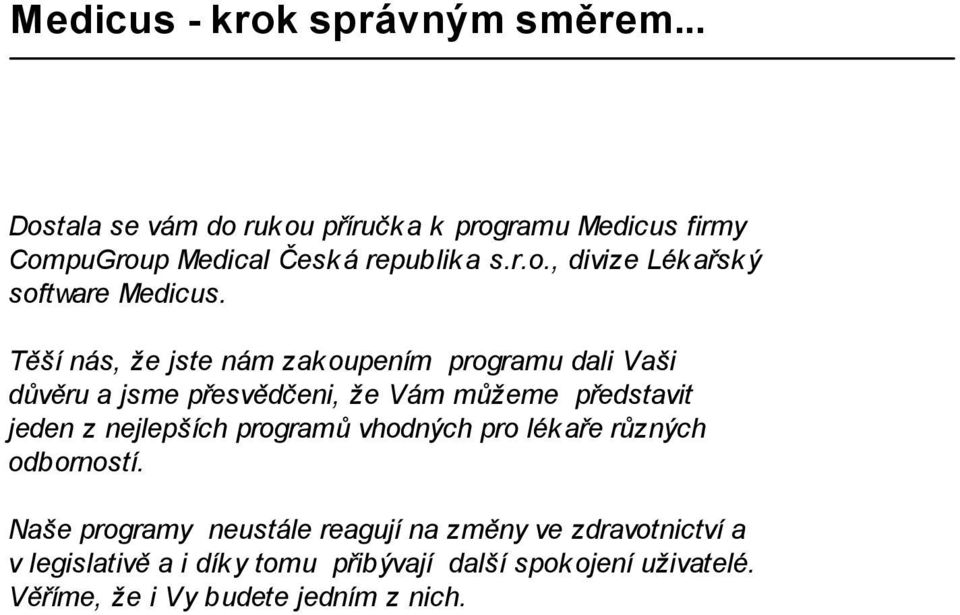 Medicus - krok správným směrem...

Dostala se vám do rukou příručka k programu Medicus firmy CompuGroup Medical Česká republika s.r.o., divize Lékařský software Medicus.

Těší nás, že jste nám zakoupením programu dali Vaši důvěru a jsme přesvědčeni, že Vám můžeme představit jeden z nejlepších programů vhodných pro lékaře různých odborností.

Naše programy neustále reagují na změny ve zdravotnictví a v legislativě a i díky tomu přibývají další spokojení uživatelé. Věříme, že i Vy budete jedním z nich.